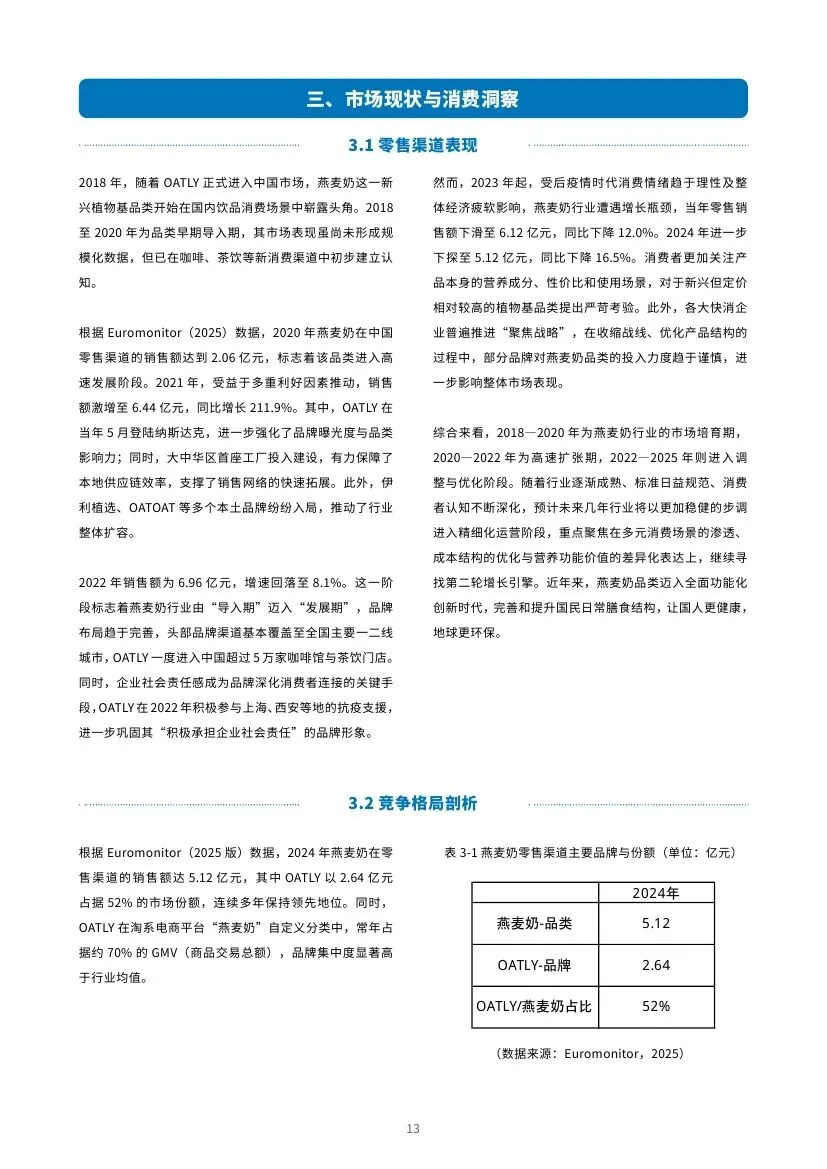 三、市场现状与消费洞察

3.1 零售渠道表现

2018 年，随着 OATLY 正式进入中国市场，燕麦奶这一新兴植物基品类开始在国内饮品消费场景中崭露头角。2018 至 2020 年为品类早期导入期，其市场表现虽尚未形成规模化数据，但已在咖啡、茶饮等新消费渠道中初步建立认知。

根据 Euromonitor（2025）数据，2020 年燕麦奶在中国零售渠道的销售额达到 2.06 亿元，标志着该品类进入高速发展阶段。2021 年，受益于多重利好因素推动，销售额激增至 6.44 亿元，同比增长 211.9%。其中，OATLY 在当年 5 月登陆纳斯达克，进一步强化了品牌曝光度与品类影响力；同时，大中华区首座工厂投入建设，有力保障了本地供应链效率，支撑了销售网络的快速拓展。此外，伊利植选、OATOAT 等多个本土品牌纷纷入局，推动了行业整体扩容。

2022 年销售额为 6.96 亿元，增速回落至 8.1%。这一阶段标志着燕麦奶行业由“导入期”迈入“发展期”，品牌布局趋于完善，头部品牌渠道基本覆盖至全国主要一二线城市，OATLY 一度进入中国超过 5 万家咖啡馆与茶饮门店。同时，企业社会责任感成为品牌深化消费者连接的关键手段，OATLY 在 2022 年积极参与上海、西安等地的抗疫支援，进一步巩固其“积极承担企业社会责任”的品牌形象。

然而，2023 年起，受后疫情时代消费情绪趋于理性及整体经济疲软影响，燕麦奶行业遭遇增长瓶颈，当年零售销售额下滑至 6.12 亿元，同比下降 12.0%。2024 年进一步下探至 5.12 亿元，同比下降 16.5%。消费者更加关注产品本身的营养成分、性价比和使用场景，对于新兴但定价相对较高的植物基品类提出严苛考验。此外，各大快消企业普遍推进“聚焦战略”，在收缩战线、优化产品结构的过程中，部分品牌对燕麦奶品类的投入力度趋于谨慎，进一步影响整体市场表现。

综合来看，2018—2020 年为燕麦奶行业的市场培育期，2020—2022 年为高速扩张期，2022—2025 年则进入调整与优化阶段。随着行业逐渐成熟、标准日益规范、消费者认知不断深化，预计未来几年行业将以更加稳健的步调进入精细化运营阶段，重点聚焦在多元消费场景的渗透、成本结构的优化与营养功能价值的差异化表达上，继续寻找第二轮增长引擎。近年来，燕麦奶品类迈入全面功能化创新时代，完善和提升国民日常膳食结构，让国人更健康，地球更环保。

3.2 竞争格局剖析

根据 Euromonitor（2025 版）数据，2024 年燕麦奶在零售渠道的销售额达 5.12 亿元，其中 OATLY 以 2.64 亿元占据 52% 的市场份额，连续多年保持领先地位。同时，OATLY 在淘系电商平台“燕麦奶”自定义分类中，常年占据约 70% 的 GMV（商品交易总额），品牌集中度显著高于行业均值。

表 3-1 燕麦奶零售渠道主要品牌与份额（单位：亿元）

| | 2024年 |
|---|---|
| 燕麦奶-品类 | 5.12 |
| OATLY-品牌 | 2.64 |
| OATLY/燕麦奶占比 | 52% |

（数据来源：Euromonitor，2025）

13